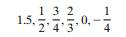 $1.5, \frac{1}{2}, \frac{3}{4}, \frac{2}{3}, 0, -\frac{1}{4}$